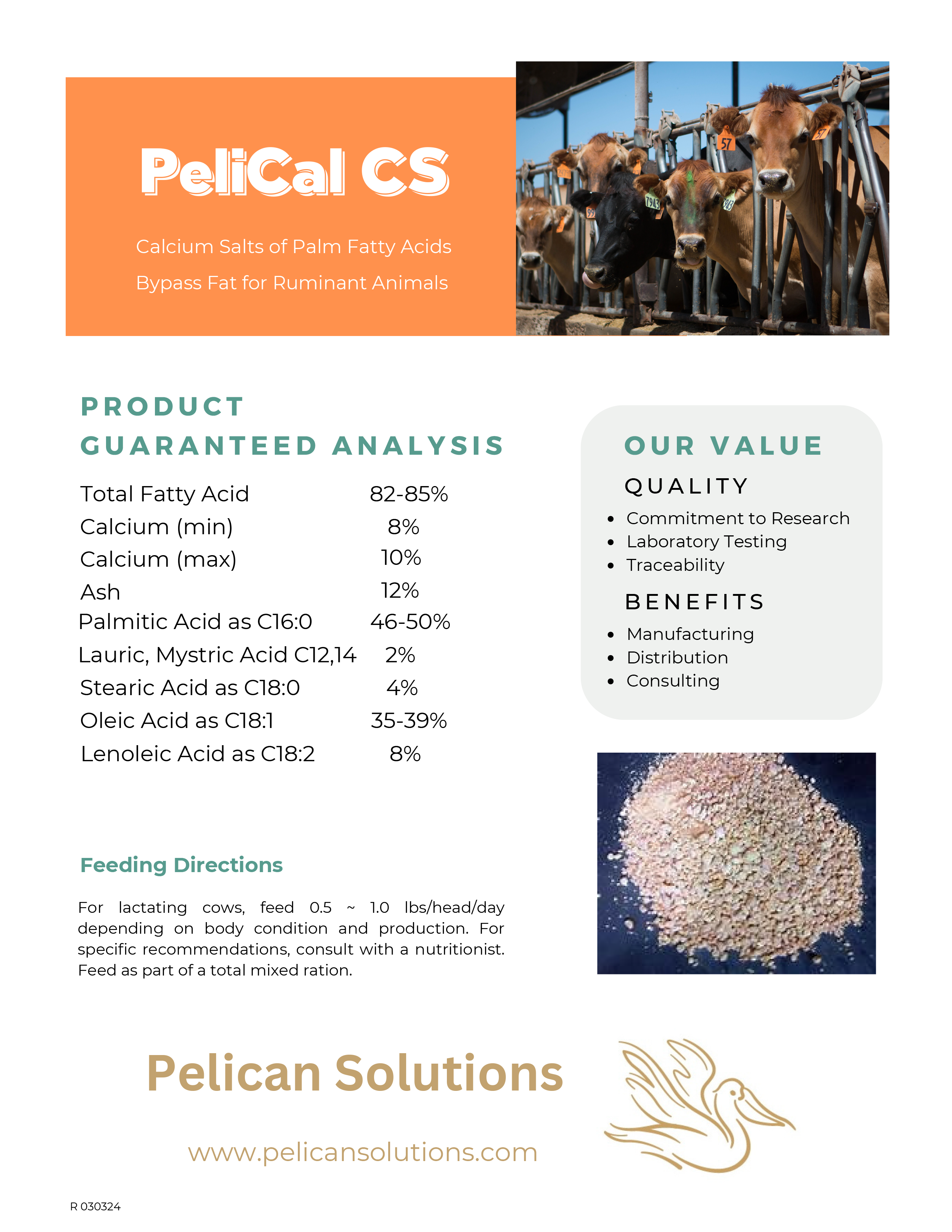 PeliCal CS

Calcium Salts of Palm Fatty Acids

Bypass Fat for Ruminant Animals

PRODUCT
GUARANTEED ANALYSIS

Total Fatty Acid 82-85%
Calcium (min) 8%
Calcium (max) 10%
Ash 12%
Palmitic Acid as C16:0 46-50%
Lauric, Mystric Acid C12,14 2%
Stearic Acid as C18:0 4%
Oleic Acid as C18:1 35-39%
Lenoleic Acid as C18:2 8%

Feeding Directions

For lactating cows, feed 0.5 ~ 1.0 lbs/head/day depending on body condition and production. For specific recommendations, consult with a nutritionist. Feed as part of a total mixed ration.

OUR VALUE

QUALITY

• Commitment to Research
• Laboratory Testing
• Traceability

BENEFITS

• Manufacturing
• Distribution
• Consulting

Pelican Solutions

www.pelicansolutions.com

R 030324